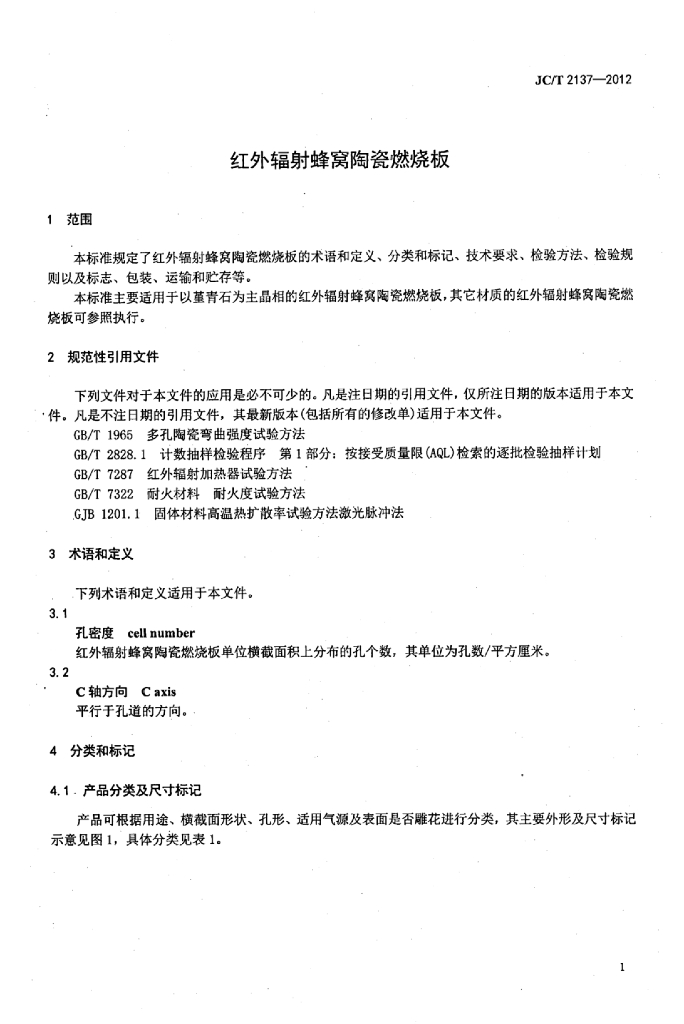 JC/T 2137—2012

红外辐射蜂窝陶瓷燃烧板

1 范围

本标准规定了红外辐射蜂窝陶瓷燃烧板的术语和定义、分类和标记、技术要求、检验方法、检验规则以及标志、包装、运输和贮存等。

本标准主要适用于以堇青石为主晶相的红外辐射蜂窝陶瓷燃烧板，其它材质的红外辐射蜂窝陶瓷燃烧板可参照执行。

2 规范性引用文件

下列文件对于本文件的应用是必不可少的。凡是注日期的引用文件，仅所注日期的版本适用于本文件。凡是不注日期的引用文件，其最新版本(包括所有的修改单)适用于本文件。

GB/T 1965 多孔陶瓷弯曲强度试验方法

GB/T 2828.1 计数抽样检验程序 第1部分：按接受质量限(AQL)检索的逐批检验抽样计划

GB/T 7287 红外辐射加热器试验方法

GB/T 7322 耐火材料 耐火度试验方法

GJB 1201.1 固体材料高温热扩散率试验方法激光脉冲法

3 术语和定义

下列术语和定义适用于本文件。

3.1

孔密度 cell number

红外辐射蜂窝陶瓷燃烧板单位横截面积上分布的孔个数，其单位为孔数/平方厘米。

3.2

C轴方向 C axis

平行于孔道的方向。

4 分类和标记

4.1 产品分类及尺寸标记

产品可根据用途、横截面形状、孔形、适用气源及表面是否雕花进行分类，其主要外形及尺寸标记示意见图1，具体分类见表1。

1